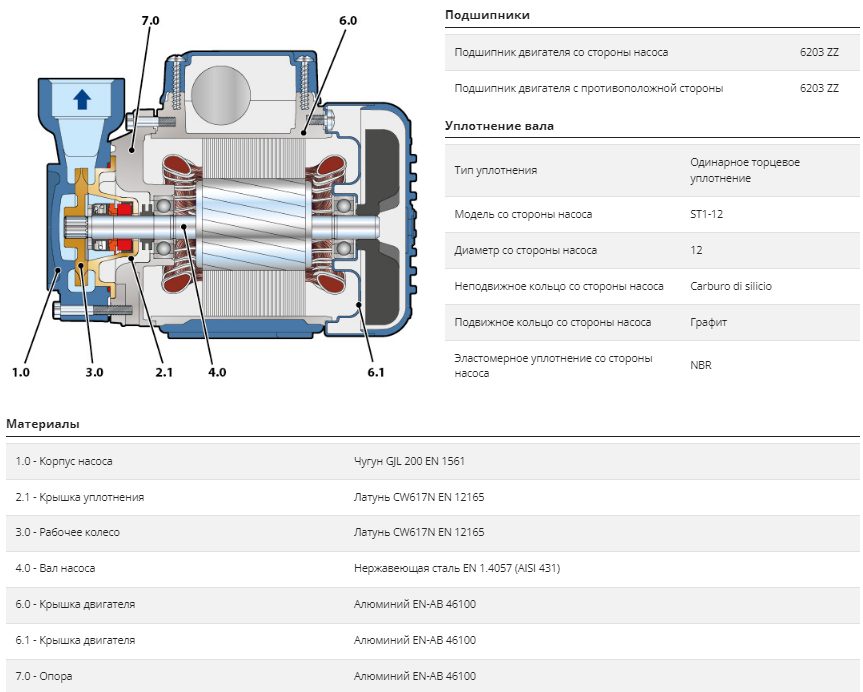 7.0

6.0

1.0

3.0

2.1

4.0

6.1

Подшипники

| | |
|---|---|
| Подшипник двигателя со стороны насоса | 6203 ZZ |
| Подшипник двигателя с противоположной стороны | 6203 ZZ |

Уплотнение вала

| | |
|---|---|
| Тип уплотнения | Одинарное торцевое уплотнение |
| Модель со стороны насоса | ST1-12 |
| Диаметр со стороны насоса | 12 |
| Неподвижное кольцо со стороны насоса | Carburo di silicio |
| Подвижное кольцо со стороны насоса | Графит |
| Эластомерное уплотнение со стороны насоса | NBR |

Материалы

| | |
|---|---|
| 1.0 - Корпус насоса | Чугун GJL 200 EN 1561 |
| 2.1 - Крышка уплотнения | Латунь CW617N EN 12165 |
| 3.0 - Рабочее колесо | Латунь CW617N EN 12165 |
| 4.0 - Вал насоса | Нержавеющая сталь EN 1.4057 (AISI 431) |
| 6.0 - Крышка двигателя | Алюминий EN-AB 46100 |
| 6.1 - Крышка двигателя | Алюминий EN-AB 46100 |
| 7.0 - Опора | Алюминий EN-AB 46100 |